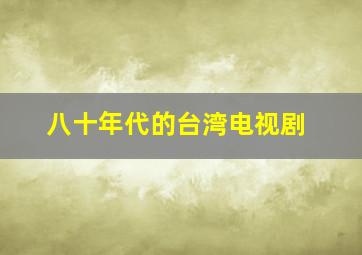 八十年代的台湾电视剧